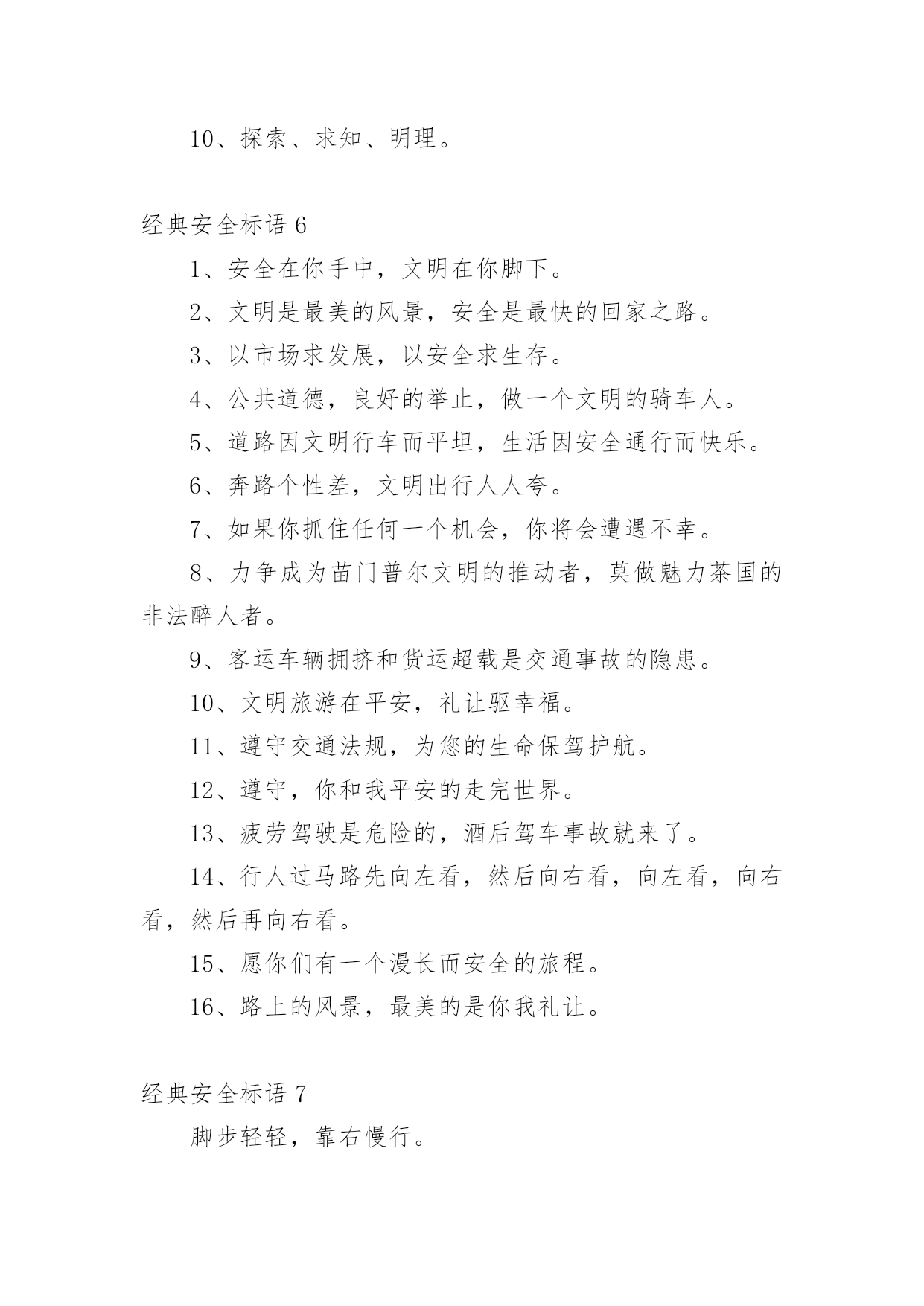 10、探索、求知、明理。

经典安全标语 6

1、安全在你手中，文明在你脚下。

2、文明是最美的风景，安全是最快的回家之路。

3、以市场求发展，以安全求生存。

4、公共道德，良好的举止，做一个文明的骑车人。

5、道路因文明行车而平坦，生活因安全通行而快乐。

6、奔路个性差，文明出行人人夸。

7、如果你抓住任何一个机会，你将会遭遇不幸。

8、力争成为苗门普尔文明的推动者，莫做魅力茶国的非法醉人者。

9、客运车辆拥挤和货运超载是交通事故的隐患。

10、文明旅游在平安，礼让驱幸福。

11、遵守交通法规，为您的生命保驾护航。

12、遵守，你和我平安的走完世界。

13、疲劳驾驶是危险的，酒后驾车事故就来了。

14、行人过马路先向左看，然后向右看，向左看，向右看，然后再向右看。

15、愿你们有一个漫长而安全的旅程。

16、路上的风景，最美的是你我礼让。

经典安全标语 7

脚步轻轻，靠右慢行。